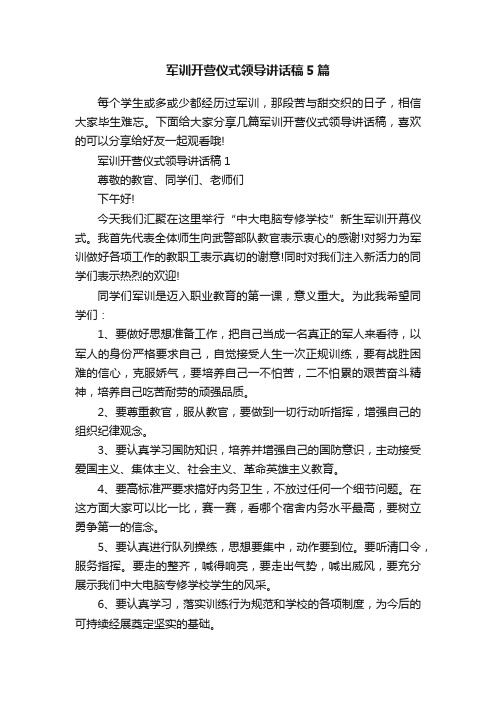 军训开营仪式领导讲话稿5篇

每个学生或多或少都经历过军训，那段苦与甜交织的日子，相信大家毕生难忘。下面给大家分享几篇军训开营仪式领导讲话稿，喜欢的可以分享给好友一起观看哦!

军训开营仪式领导讲话稿1

尊敬的教官、同学们、老师们

下午好!

今天我们汇聚在这里举行“中大电脑专修学校”新生军训开幕仪式。我首先代表全体师生向武警部队教官表示衷心的感谢!对努力为军训做好各项工作的教职工表示真切的谢意!同时对我们注入新活力的同学们表示热烈的欢迎!

同学们军训是迈入职业教育的第一课，意义重大。为此我希望同学们：

1、要做好思想准备工作，把自己当成一名真正的军人来看待，以军人的身份严格要求自己，自觉接受人生一次正规训练，要有战胜困难的信心，克服娇气，要培养自己一不怕苦，二不怕累的艰苦奋斗精神，培养自己吃苦耐劳的顽强品质。

2、要尊重教官，服从教官，要做到一切行动听指挥，增强自己的组织纪律观念。

3、要认真学习国防知识，培养并增强自己的国防意识，主动接受爱国主义、集体主义、社会主义、革命英雄主义教育。

4、要高标准严要求搞好内务卫生，不放过任何一个细节问题。在这方面大家可以比一比，赛一赛，看哪个宿舍内务水平最高，要树立勇争第一的信念。

5、要认真进行队列操练，思想要集中，动作要到位。要听清口令，服务指挥。要走的整齐，喊得响亮，要走出气势，喊出威风，要充分展示我们中大电脑专修学校学生的风采。

6、要认真学习，落实训练行为规范和学校的各项制度，为今后的可持续经展奠定坚实的基础。